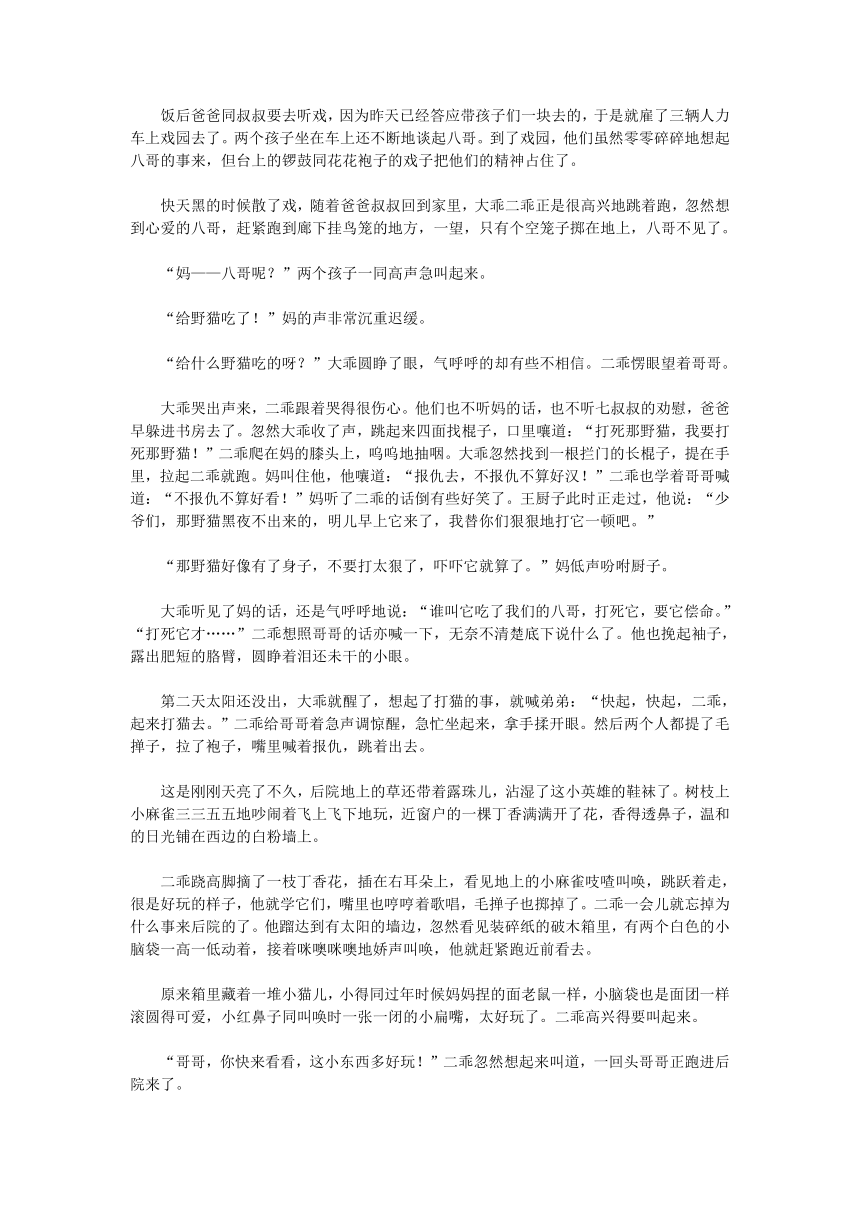 饭后爸爸同叔叔要去听戏，因为昨天已经答应带孩子们一块去的，于是就雇了三辆人力车上戏园去了。两个孩子坐在车上还不断地谈起八哥。到了戏园，他们虽然零零碎碎地想起八哥的事来，但台上的锣鼓同花花袍子的戏子把他们的精神占住了。

快天黑的时候散了戏，随着爸爸叔叔回到家里，大乖二乖正是很高兴地跳着跑，忽然想到心爱的八哥，赶紧跑到廊下挂鸟笼的地方，一望，只有个空笼子掷在地上，八哥不见了。

“妈——八哥呢？”两个孩子一同高声急叫起来。

“给野猫吃了！”妈的声非常沉重迟缓。

“给什么野猫吃的呀？”大乖圆睁了眼，气呼呼的却有些不相信。二乖愣眼望着哥哥。

大乖哭出声来，二乖跟着哭得很伤心。他们也不听妈的话，也不听七叔叔的劝慰，爸爸早躲进书房去了。忽然大乖收了声，跳起来四面找棍子，口里嚷道：“打死那野猫，我要打死那野猫！”二乖爬在妈的膝头上，呜呜地抽咽。大乖忽然找到一根拦门的长棍子，提在手里，拉起二乖就跑。妈叫住他，他嚷道：“报仇去，不报仇不算好汉！”二乖也学着哥哥喊道：“不报仇不算好看！”妈听了二乖的话倒有些好笑了。王厨子此时正走过，他说：“少爷们，那野猫黑夜不出来的，明儿早上它来了，我替你们狠狠地打它一顿吧。”

“那野猫好像有了身子，不要打太狠了，吓吓它就算了。”妈低声吩咐厨子。

大乖听见了妈的话，还是气呼呼地说：“谁叫它吃了我们的八哥，打死它，要它偿命。”“打死它才……”二乖想照哥哥的话亦喊一下，无奈不清楚底下说什么了。他也挽起袖子，露出肥短的胳臂，圆睁着泪还未干的小眼。

第二天太阳还没出，大乖就醒了，想起了打猫的事，就喊弟弟：“快起，快起，二乖，起来打猫去。”二乖给哥哥着急声调惊醒，急忙坐起来，拿手揉开眼。然后两个人都提了毛掸子，拉了袍子，嘴里喊着报仇，跳着出去。

这是刚刚天亮了不久，后院地上的草还带着露珠儿，沾湿了这小英雄的鞋袜了。树枝上小麻雀三三五五地吵闹着飞上飞下地玩，近窗户的一棵丁香满满开了花，香得透鼻子，温和的日光铺在西边的白粉墙上。

二乖跷高脚摘了一枝丁香花，插在右耳朵上，看见地上的小麻雀吱喳叫唤，跳跃着走，很是好玩的样子，他就学它们，嘴里也哼哼着歌唱，毛掸子也掷掉了。二乖一会儿就忘掉为什么事来后院的了。他蹓达到有太阳的墙边，忽然看见装碎纸的破木箱里，有两个白色的小脑袋一高一低动着，接着咪噢咪噢地娇声叫唤，他就赶紧跑近前看去。

原来箱里藏着一堆小猫儿，小得同过年时候妈妈捏的面老鼠一样，小脑袋也是面团一样滚圆得可爱，小红鼻子同叫唤时一张一闭的小扁嘴，太好玩了。二乖高兴得要叫起来。

“哥哥，你快来看看，这小东西多好玩！”二乖忽然想起来叫道，一回头哥哥正跑进后院来了。